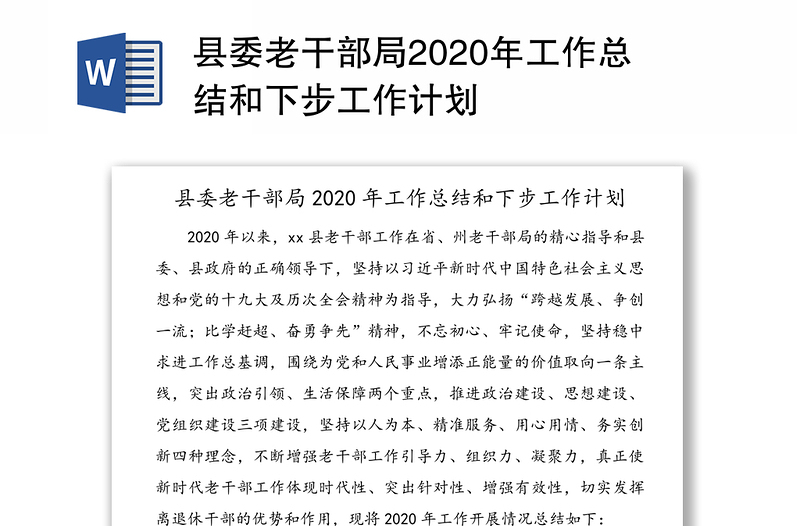 W

县委老干部局2020年工作总结和下步工作计划

县委老干部局 2020 年工作总结和下步工作计划

2020 年以来，xx 县老干部工作在省、州老干部局的精心指导和县委、县政府的正确领导下，坚持以习近平新时代中国特色社会主义思想和党的十九大及历次全会精神为指导，大力弘扬“跨越发展、争创一流；比学赶超、奋勇争先”精神，不忘初心、牢记使命，坚持稳中求进工作总基调，围绕为党和人民事业增添正能量的价值取向一条主线，突出政治引领、生活保障两个重点，推进政治建设、思想建设、党组织建设三项建设，坚持以人为本、精准服务、用心用情、务实创新四种理念，不断增强老干部工作引导力、组织力、凝聚力，真正使新时代老干部工作体现时代性、突出针对性、增强有效性，切实发挥离退休干部的优势和作用，现将 2020 年工作开展情况总结如下：